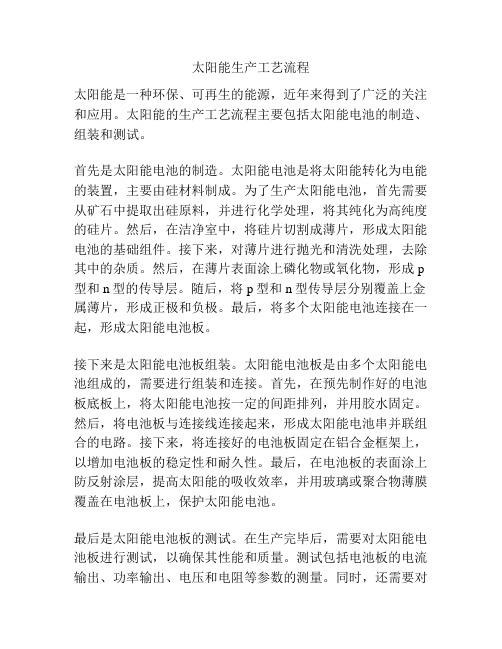 太阳能生产工艺流程

太阳能是一种环保、可再生的能源，近年来得到了广泛的关注和应用。太阳能的生产工艺流程主要包括太阳能电池的制造、组装和测试。

首先是太阳能电池的制造。太阳能电池是将太阳能转化为电能的装置，主要由硅材料制成。为了生产太阳能电池，首先需要从矿石中提取出硅原料，并进行化学处理，将其纯化为高纯度的硅片。然后，在洁净室中，将硅片切割成薄片，形成太阳能电池的基础组件。接下来，对薄片进行抛光和清洗处理，去除其中的杂质。然后，在薄片表面涂上磷化物或氧化物，形成 p 型和 n 型的传导层。随后，将 p 型和 n 型传导层分别覆盖上金属薄片，形成正极和负极。最后，将多个太阳能电池连接在一起，形成太阳能电池板。

接下来是太阳能电池板组装。太阳能电池板是由多个太阳能电池组成的，需要进行组装和连接。首先，在预先制作好的电池板底板上，将太阳能电池按一定的间距排列，并用胶水固定。然后，将电池板与连接线连接起来，形成太阳能电池串并联组合的电路。接下来，将连接好的电池板固定在铝合金框架上，以增加电池板的稳定性和耐久性。最后，在电池板的表面涂上防反射涂层，提高太阳能的吸收效率，并用玻璃或聚合物薄膜覆盖在电池板上，保护太阳能电池。

最后是太阳能电池板的测试。在生产完毕后，需要对太阳能电池板进行测试，以确保其性能和质量。测试包括电池板的电流输出、功率输出、电压和电阻等参数的测量。同时，还需要对